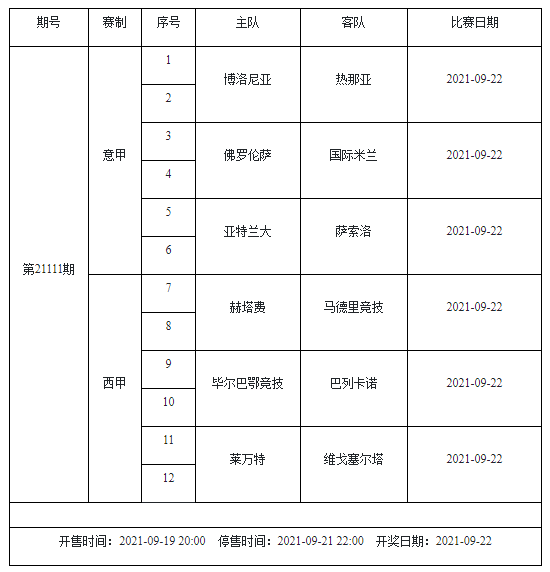 | 期号 | 赛制 | 序号 | 主队 | 客队 | 比赛日期 |
|---|---|---|---|---|---|
| 第21111期 | 意甲 | 1 | 博洛尼亚 | 热那亚 | 2021-09-22 |
| | | 2 | | | |
| | | 3 | 佛罗伦萨 | 国际米兰 | 2021-09-22 |
| | | 4 | | | |
| | | 5 | 亚特兰大 | 萨索洛 | 2021-09-22 |
| | | 6 | | | |
| | 西甲 | 7 | 赫塔费 | 马德里竞技 | 2021-09-22 |
| | | 8 | | | |
| | | 9 | 毕尔巴鄂竞技 | 巴列卡诺 | 2021-09-22 |
| | | 10 | | | |
| | | 11 | 莱万特 | 维戈塞尔塔 | 2021-09-22 |
| | | 12 | | | |

开售时间：2021-09-19 20:00 停售时间：2021-09-21 22:00 开奖日期：2021-09-22